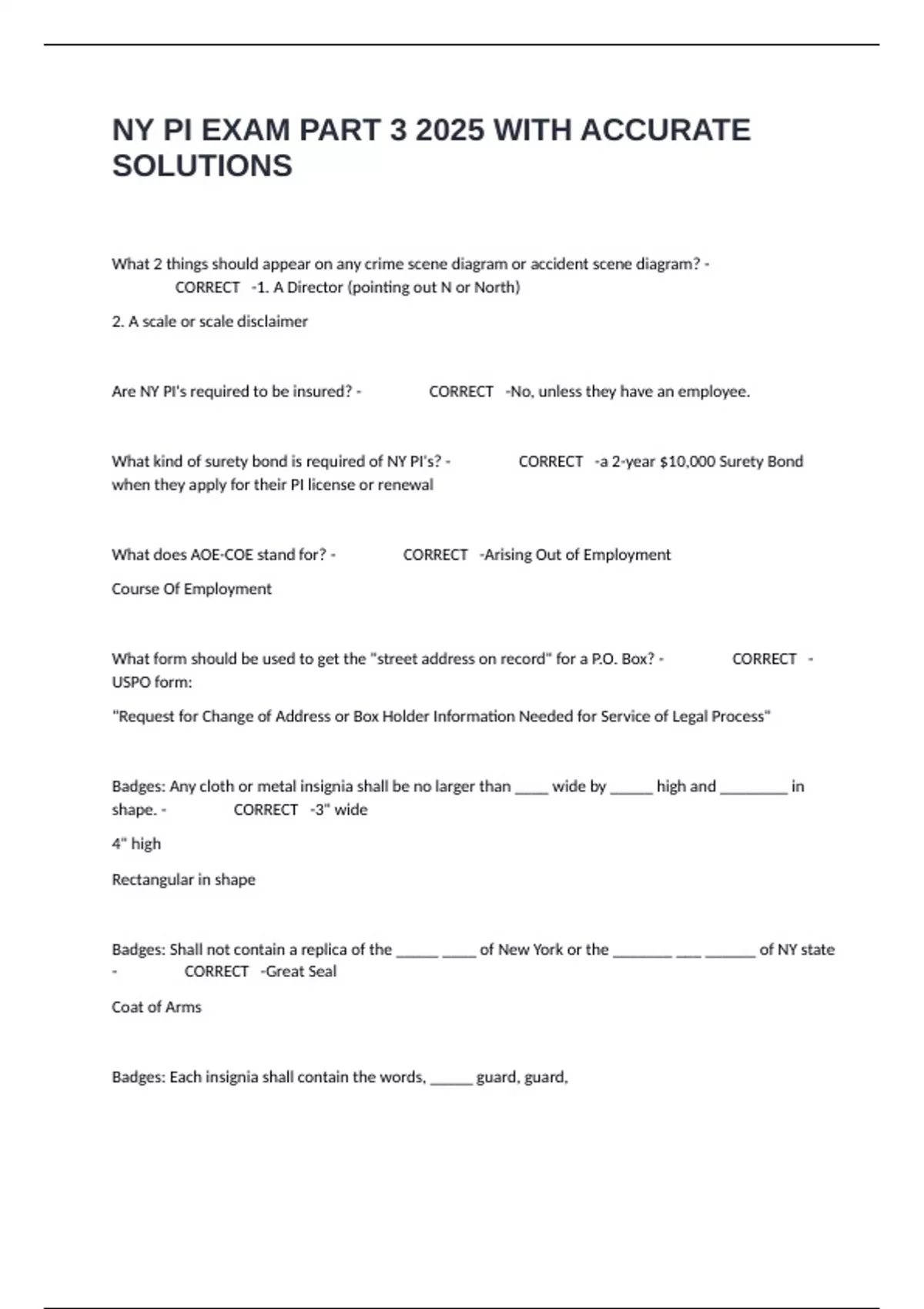 NY PI EXAM PART 3 2025 WITH ACCURATE SOLUTIONS

What 2 things should appear on any crime scene diagram or accident scene diagram? - CORRECT -1. A Director (pointing out N or North)

2. A scale or scale disclaimer

Are NY PI's required to be insured? - CORRECT -No, unless they have an employee.

What kind of surety bond is required of NY PI's? - CORRECT -a 2-year $10,000 Surety Bond when they apply for their PI license or renewal

What does AOE-COE stand for? - CORRECT -Arising Out of Employment

Course Of Employment

What form should be used to get the "street address on record" for a P.O. Box? - CORRECT - USPO form:

"Request for Change of Address or Box Holder Information Needed for Service of Legal Process"

Badges: Any cloth or metal insignia shall be no larger than ____ wide by _____ high and ________ in shape. - CORRECT -3" wide

4" high

Rectangular in shape

Badges: Shall not contain a replica of the _____ ____ of New York or the _______ ___ ______ of NY state - CORRECT -Great Seal

Coat of Arms

Badges: Each insignia shall contain the words, _____ guard, guard,